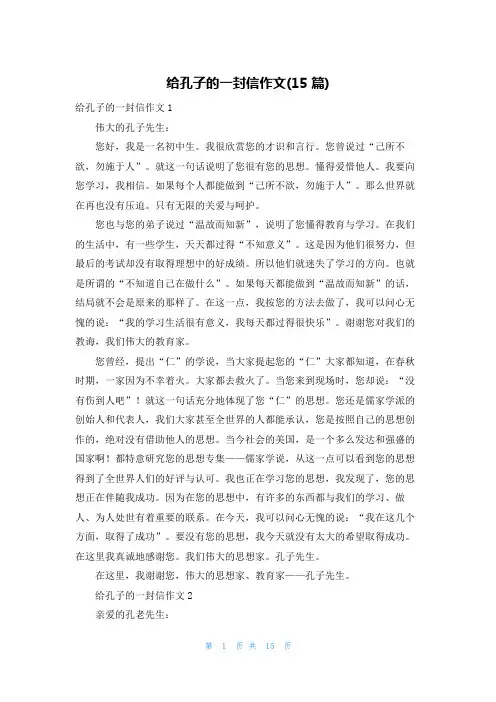 给孔子的一封信作文(15 篇)

给孔子的一封信作文 1

伟大的孔子先生：

您好，我是一名初中生。我很欣赏您的才识和言行。您曾说过“己所不欲，勿施于人”。就这一句话说明了您很有您的思想。懂得爱惜他人。我要向您学习，我相信。如果每个人都能做到“己所不欲，勿施于人”。那么世界就在再也没有压迫。只有无限的关爱与呵护。

您也与您的弟子说过“温故而知新”，说明了您懂得教育与学习。在我们的生活中，有一些学生，天天都过得“不知意义”。这是因为他们很努力，但最后的考试却没有取得理想中的好成绩。所以他们就迷失了学习的方向。也就是所谓的“不知道自己在做什么”。如果每天都能做到“温故而知新”的话，结局就不会是原来的那样了。在这一点，我按您的方法去做了，我可以问心无愧的说：“我的学习生活很有意义，我每天都过得很快乐”。谢谢您对我们的教诲，我们伟大的教育家。

您曾经，提出“仁”的学说，当大家提起您的“仁”大家都知道，在春秋时期，一家因为不幸着火。大家都去救火了。当您来到现场时，您却说：“没有伤到人吧”！就这一句话充分地体现了您“仁”的思想。您还是儒家学派的创始人和代表人，我们大家甚至全世界的人都能承认，您是按照自己的思想创作的，绝对没有借助他人的思想。当今社会的美国，是一个多么发达和强盛的国家啊！都特意研究您的思想专集——儒家学说，从这一点可以看到您的思想得到了全世界人们的好评与认可。我也正在学习您的思想，我发现了，您的思想正在伴随我成功。因为在您的思想中，有许多的东西都与我们的学习、做人、为人处世有着重要的联系。在今天，我可以问心无愧的说：“我在这几个方面，取得了成功”。要没有您的思想，我今天就没有太大的希望取得成功。在这里我真诚地感谢您。我们伟大的思想家。孔子先生。

在这里，我谢谢您，伟大的思想家、教育家——孔子先生。

给孔子的一封信作文 2

亲爱的孔老先生：

第 1 页 共 15 页